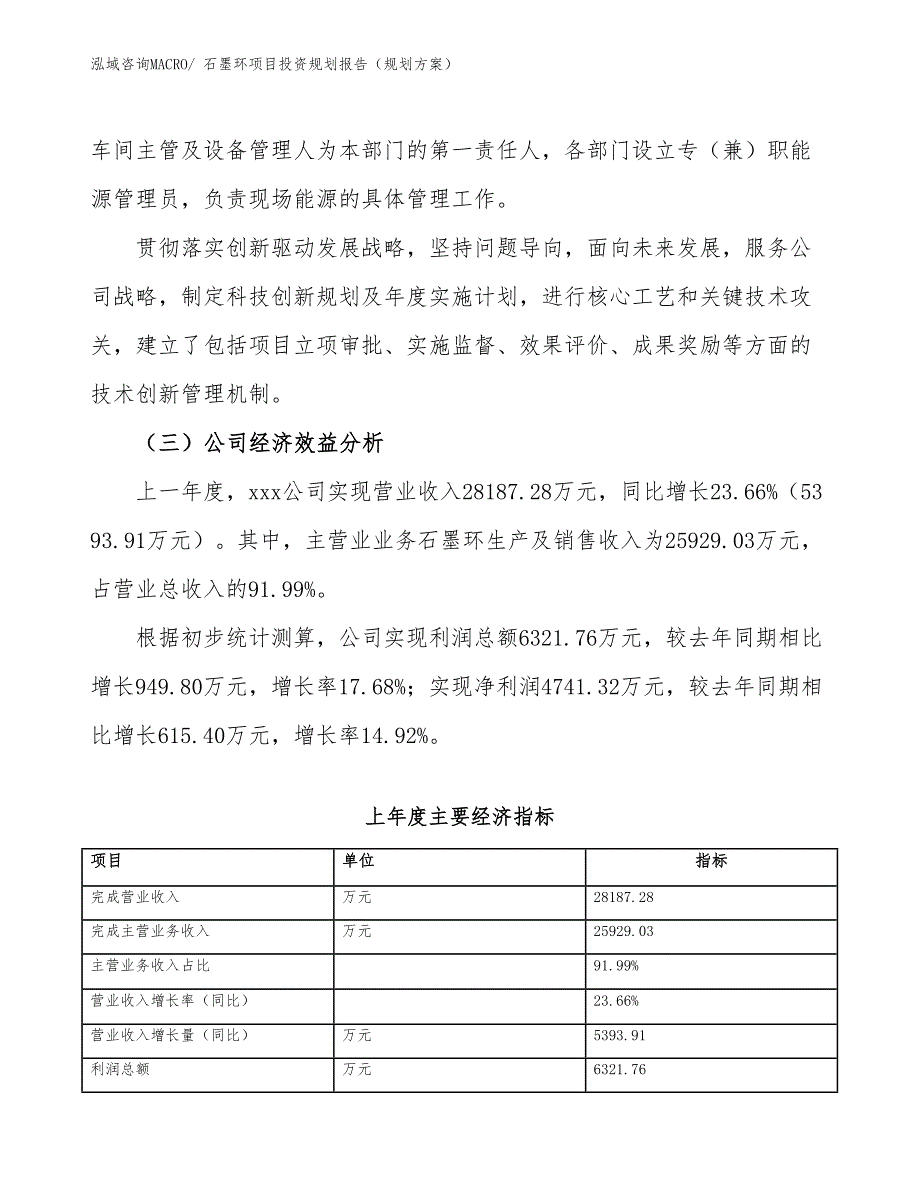 泓域咨询MACRO/ 石墨环项目投资规划报告（规划方案）

车间主管及设备管理人为本部门的第一责任人，各部门设立专（兼）职能源管理员，负责现场能源的具体管理工作。

贯彻落实创新驱动发展战略，坚持问题导向，面向未来发展，服务公司战略，制定科技创新规划及年度实施计划，进行核心工艺和关键技术攻关，建立了包括项目立项审批、实施监督、效果评价、成果奖励等方面的技术创新管理机制。

（三）公司经济效益分析

上一年度，xxx公司实现营业收入28187.28万元，同比增长23.66%（5393.91万元）。其中，主营业业务石墨环生产及销售收入为25929.03万元，占营业总收入的91.99%。

根据初步统计测算，公司实现利润总额6321.76万元，较去年同期相比增长949.80万元，增长率17.68%；实现净利润4741.32万元，较去年同期相比增长615.40万元，增长率14.92%。

上年度主要经济指标

| 项目 | 单位 | 指标 |
|---|---|---|
| 完成营业收入 | 万元 | 28187.28 |
| 完成主营业务收入 | 万元 | 25929.03 |
| 主营业务收入占比 |  | 91.99% |
| 营业收入增长率（同比） |  | 23.66% |
| 营业收入增长量（同比） | 万元 | 5393.91 |
| 利润总额 | 万元 | 6321.76 |